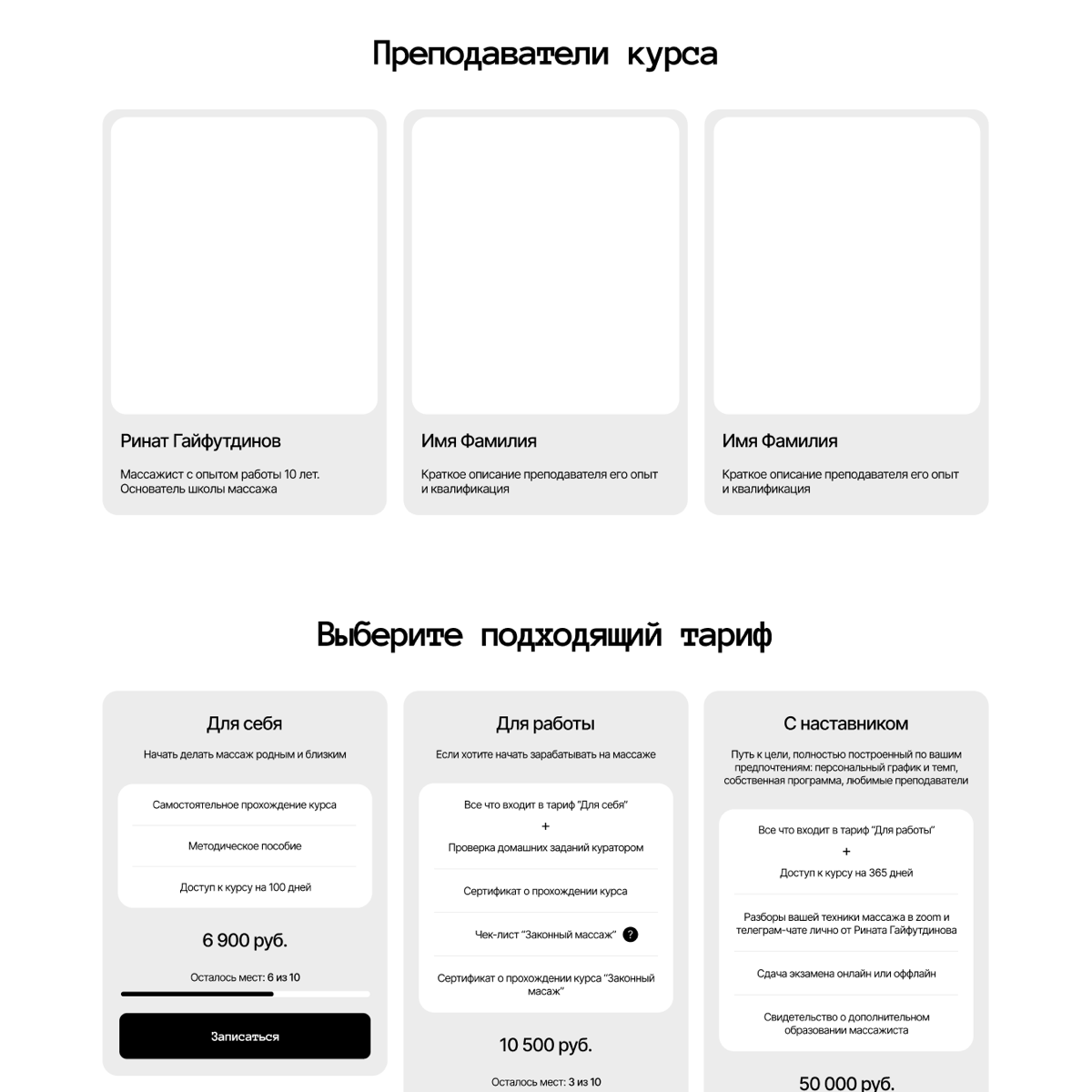 Преподаватели курса

Ринат Гайфутдинов

Массажист с опытом работы 10 лет. Основатель школы массажа

Имя Фамилия

Краткое описание преподавателя его опыт и квалификация

Имя Фамилия

Краткое описание преподавателя его опыт и квалификация

Выберите подходящий тариф

Для себя

Начать делать массаж родным и близким

Самостоятельное прохождение курса

Методическое пособие

Доступ к курсу на 100 дней

6 900 руб.

Осталось мест: 6 из 10

Записаться

Для работы

Если хотите начать зарабатывать на массаже

Все что входит в тариф "Для себя"
+
Проверка домашних заданий куратором

Сертификат о прохождении курса

Чек-лист "Законный массаж" ?

Сертификат о прохождении курса "Законный масаж"

10 500 руб.

Осталось мест: 3 из 10

С наставником

Путь к цели, полностью построенный по вашим предпочтениям: персональный график и темп, собственная программа, любимые преподаватели

Все что входит в тариф "Для работы"
+
Доступ к курсу на 365 дней

Разборы вашей техники массажа в zoom и телеграм-чате лично от Рината Гайфутдинова

Сдача экзамена онлайн или оффлайн

Свидетельство о дополнительном образовании массажиста

50 000 руб.